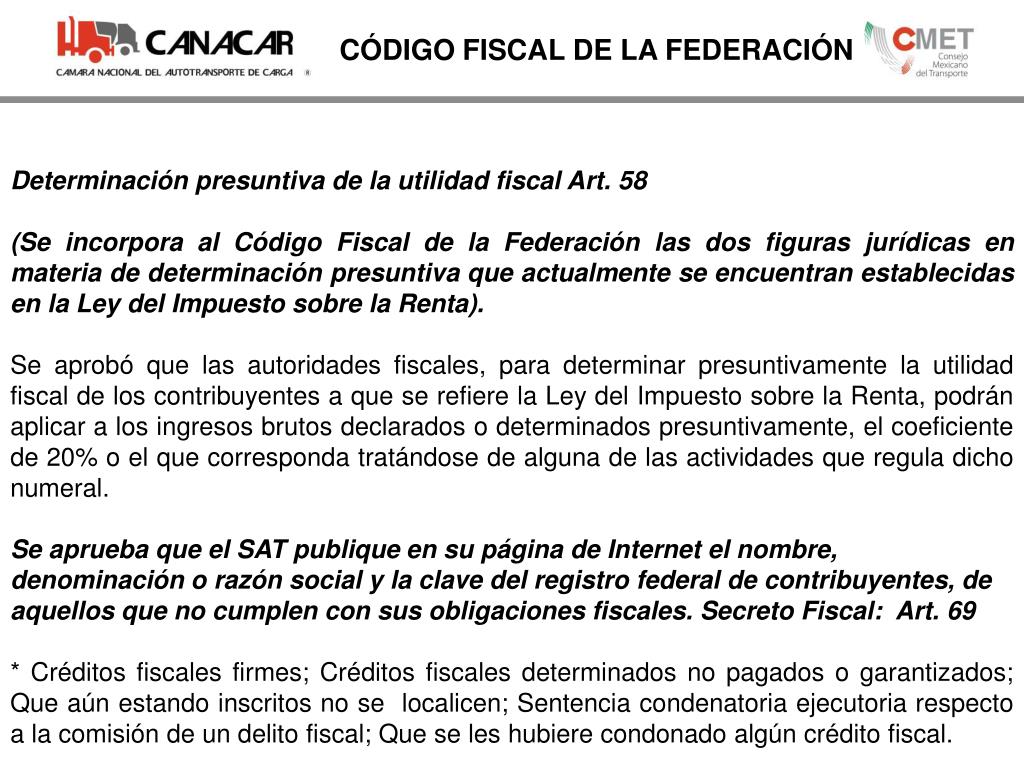 CANACAR
CAMARA NACIONAL DEL AUTOTRANSPORTE DE CARGA ®

CÓDIGO FISCAL DE LA FEDERACIÓN

CMET
Consejo Mexicano del Transporte

Determinación presuntiva de la utilidad fiscal Art. 58

(Se incorpora al Código Fiscal de la Federación las dos figuras jurídicas en materia de determinación presuntiva que actualmente se encuentran establecidas en la Ley del Impuesto sobre la Renta).

Se aprobó que las autoridades fiscales, para determinar presuntivamente la utilidad fiscal de los contribuyentes a que se refiere la Ley del Impuesto sobre la Renta, podrán aplicar a los ingresos brutos declarados o determinados presuntivamente, el coeficiente de 20% o el que corresponda tratándose de alguna de las actividades que regula dicho numeral.

Se aprueba que el SAT publique en su página de Internet el nombre, denominación o razón social y la clave del registro federal de contribuyentes, de aquellos que no cumplen con sus obligaciones fiscales. Secreto Fiscal: Art. 69

* Créditos fiscales firmes; Créditos fiscales determinados no pagados o garantizados; Que aún estando inscritos no se localicen; Sentencia condenatoria ejecutoria respecto a la comisión de un delito fiscal; Que se les hubiere condonado algún crédito fiscal.